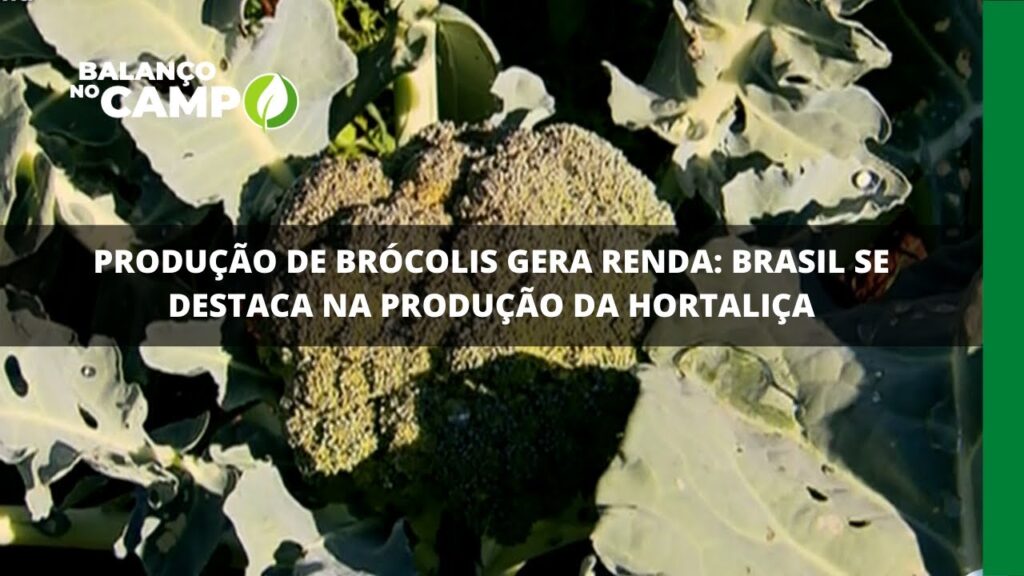 BALANÇO NO CAMPO

PRODUÇÃO DE BRÓCOLIS GERA RENDA: BRASIL SE DESTACA NA PRODUÇÃO DA HORTALIÇA